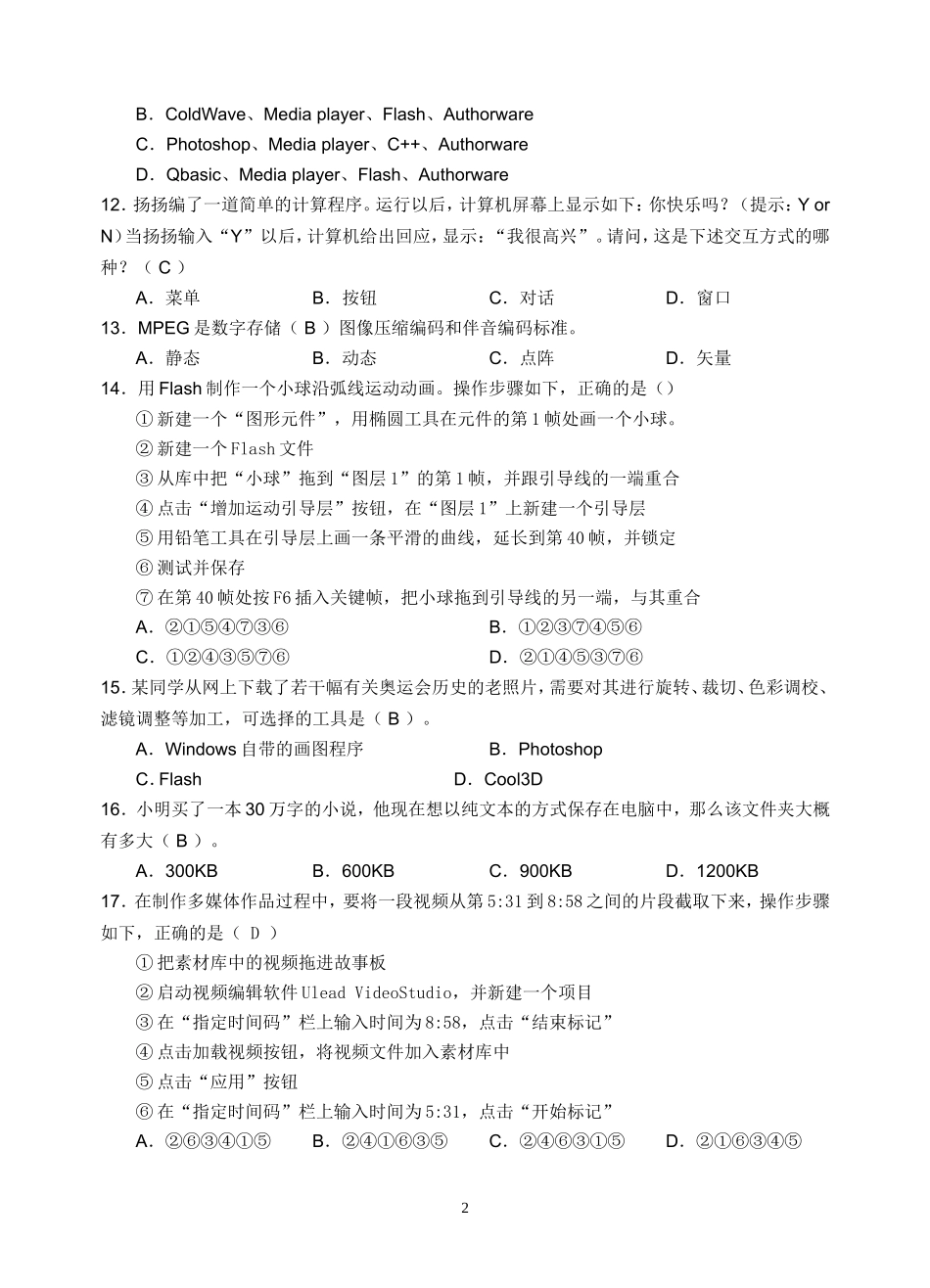 B．ColdWave、Media player、Flash、Authorware

C．Photoshop、Media player、C++、Authorware

D．Qbasic、Media player、Flash、Authorware

12．扬扬编了一道简单的计算程序。运行以后，计算机屏幕上显示如下：你快乐吗？（提示：Y or N）当扬扬输入“Y”以后，计算机给出回应，显示：“我很高兴”。请问，这是下述交互方式的哪种？（ C ）

A．菜单　　B．按钮　　C．对话　　D．窗口

13．MPEG 是数字存储（ B ）图像压缩编码和伴音编码标准。

A．静态　　B．动态　　C．点阵　　D．矢量

14．用 Flash 制作一个小球沿弧线运动动画。操作步骤如下，正确的是（）

① 新建一个“图形元件”，用椭圆工具在元件的第 1 帧处画一个小球。

② 新建一个 Flash 文件

③ 从库中把“小球”拖到“图层 1”的第 1 帧，并跟引导线的一端重合

④ 点击“增加运动引导层”按钮，在“图层 1”上新建一个引导层

⑤ 用铅笔工具在引导层上画一条平滑的曲线，延长到第 40 帧，并锁定

⑥ 测试并保存

⑦ 在第 40 帧处按 F6 插入关键帧，把小球拖到引导线的另一端，与其重合

A．②①⑤④⑦③⑥　　B．①②③⑦④⑤⑥

C．①②④③⑤⑦⑥　　D．②①④⑤③⑦⑥

15．某同学从网上下载了若干幅有关奥运会历史的老照片，需要对其进行旋转、裁切、色彩调校、滤镜调整等加工，可选择的工具是（ B ）。

A．Windows 自带的画图程序　　B．Photoshop

C．Flash　　D．Cool3D

16．小明买了一本 30 万字的小说，他现在想以纯文本的方式保存在电脑中，那么该文件夹大概有多大（ B ）。

A．300KB　　B．600KB　　C．900KB　　D．1200KB

17．在制作多媒体作品过程中，要将一段视频从第 5:31 到 8:58 之间的片段截取下来，操作步骤如下，正确的是（ D ）

① 把素材库中的视频拖进故事板

② 启动视频编辑软件 Ulead VideoStudio，并新建一个项目

③ 在“指定时间码”栏上输入时间为 8:58，点击“结束标记”

④ 点击加载视频按钮，将视频文件加入素材库中

⑤ 点击“应用”按钮

⑥ 在“指定时间码”栏上输入时间为 5:31，点击“开始标记”

A．②⑥③④①⑤　　B．②④①⑥③⑤　　C．②④⑥③①⑤　　D．②①⑥③④⑤

2